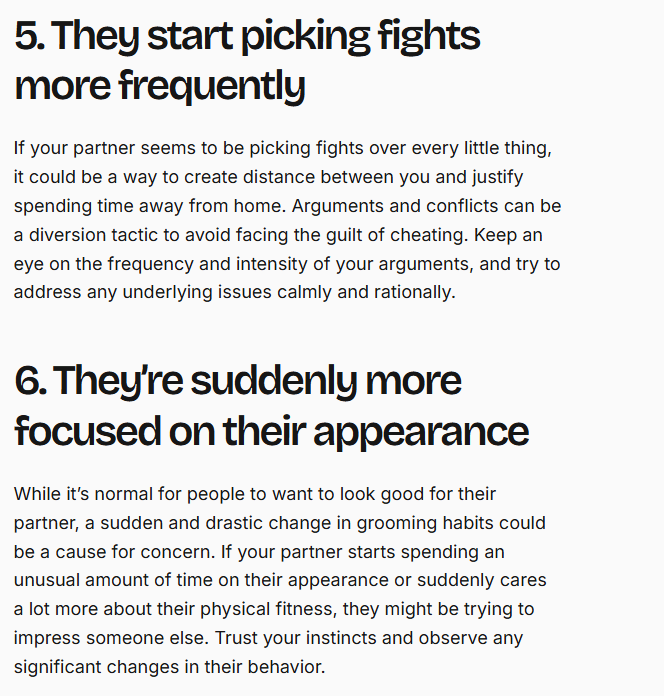 5. They start picking fights more frequently

If your partner seems to be picking fights over every little thing, it could be a way to create distance between you and justify spending time away from home. Arguments and conflicts can be a diversion tactic to avoid facing the guilt of cheating. Keep an eye on the frequency and intensity of your arguments, and try to address any underlying issues calmly and rationally.

6. They're suddenly more focused on their appearance

While it's normal for people to want to look good for their partner, a sudden and drastic change in grooming habits could be a cause for concern. If your partner starts spending an unusual amount of time on their appearance or suddenly cares a lot more about their physical fitness, they might be trying to impress someone else. Trust your instincts and observe any significant changes in their behavior.